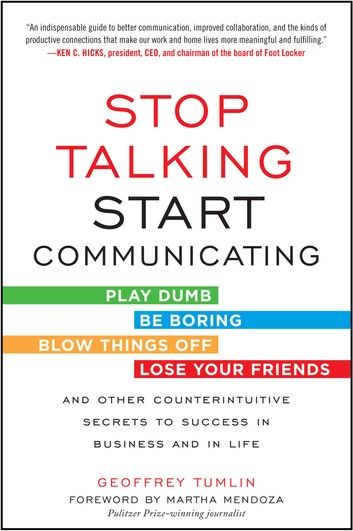 "An indispensable guide to better communication, improved collaboration, and the kinds of productive connections that make our work and home lives more meaningful and fulfilling."
—KEN C. HICKS, president, CEO, and chairman of the board of Foot Locker

STOP TALKING START COMMUNICATING

PLAY DUMB
BE BORING
BLOW THINGS OFF
LOSE YOUR FRIENDS

AND OTHER COUNTERINTUITIVE SECRETS TO SUCCESS IN BUSINESS AND IN LIFE

GEOFFREY TUMLIN
FOREWORD BY MARTHA MENDOZA
Pulitzer Prize-winning journalist